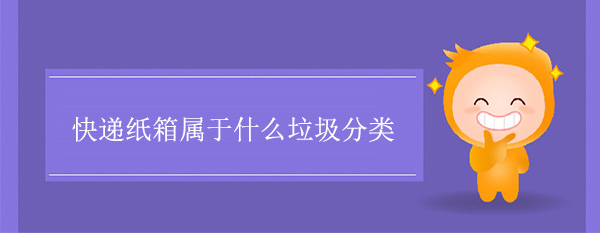 快递纸箱属于什么垃圾分类